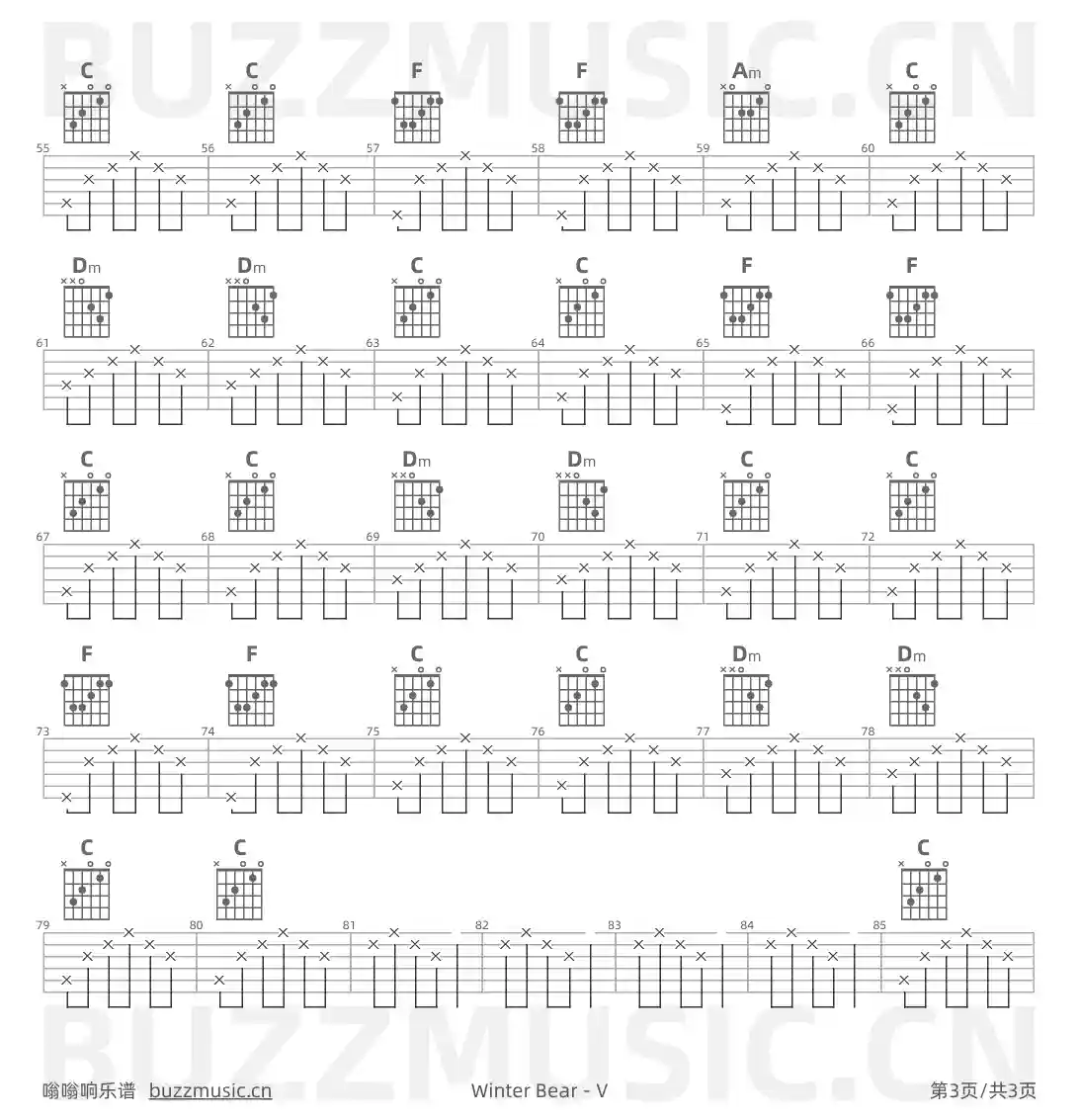 C
C
F
F
Am
C

55
56
57
58
59
60

Dm
Dm
C
C
F
F

61
62
63
64
65
66

C
C
Dm
Dm
C
C

67
68
69
70
71
72

F
F
C
C
Dm
Dm

73
74
75
76
77
78

C
C
C

79
80
81
82
83
84
85

嗡嗡响乐谱 buzzmusic.cn
Winter Bear - V
第3页/共3页

BUZZMUSIC.CN